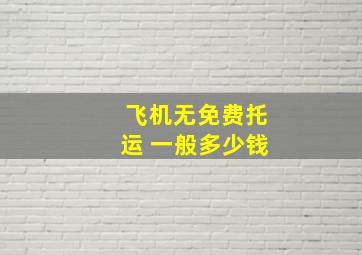 飞机无免费托运 一般多少钱